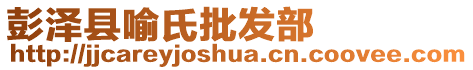 彭泽县喻氏批发部
http://jjcareyjoshua.cn.coovee.com